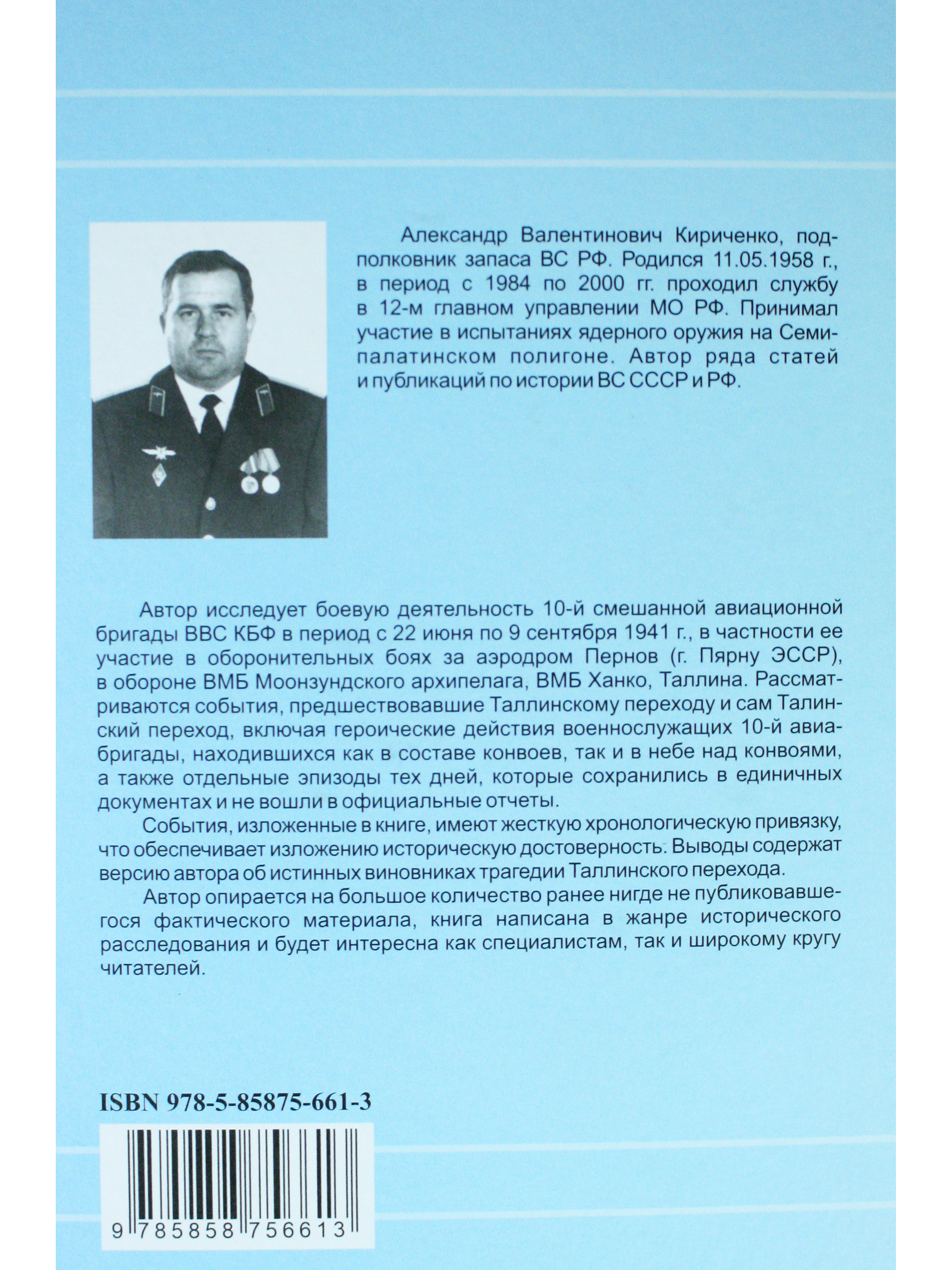 Александр Валентинович Кириченко, подполковник запаса ВС РФ. Родился 11.05.1958 г., в период с 1984 по 2000 гг. проходил службу в 12-м главном управлении МО РФ. Принимал участие в испытаниях ядерного оружия на Семипалатинском полигоне. Автор ряда статей и публикаций по истории ВС СССР и РФ.

Автор исследует боевую деятельность 10-й смешанной авиационной бригады ВВС КБФ в период с 22 июня по 9 сентября 1941 г., в частности ее участие в оборонительных боях за аэродром Пернов (г. Пярну ЭССР), в обороне ВМБ Моонзундского архипелага, ВМБ Ханко, Таллина. Рассматриваются события, предшествовавшие Таллинскому переходу и сам Талинский переход, включая героические действия военнослужащих 10-й авиабригады, находившихся как в составе конвоев, так и в небе над конвоями, а также отдельные эпизоды тех дней, которые сохранились в единичных документах и не вошли в официальные отчеты.

События, изложенные в книге, имеют жесткую хронологическую привязку, что обеспечивает изложению историческую достоверность. Выводы содержат версию автора об истинных виновниках трагедии Таллинского перехода.

Автор опирается на большое количество ранее нигде не публиковавшегося фактического материала, книга написана в жанре исторического расследования и будет интересна как специалистам, так и широкому кругу читателей.

ISBN 978-5-85875-661-3

9 785858 756613